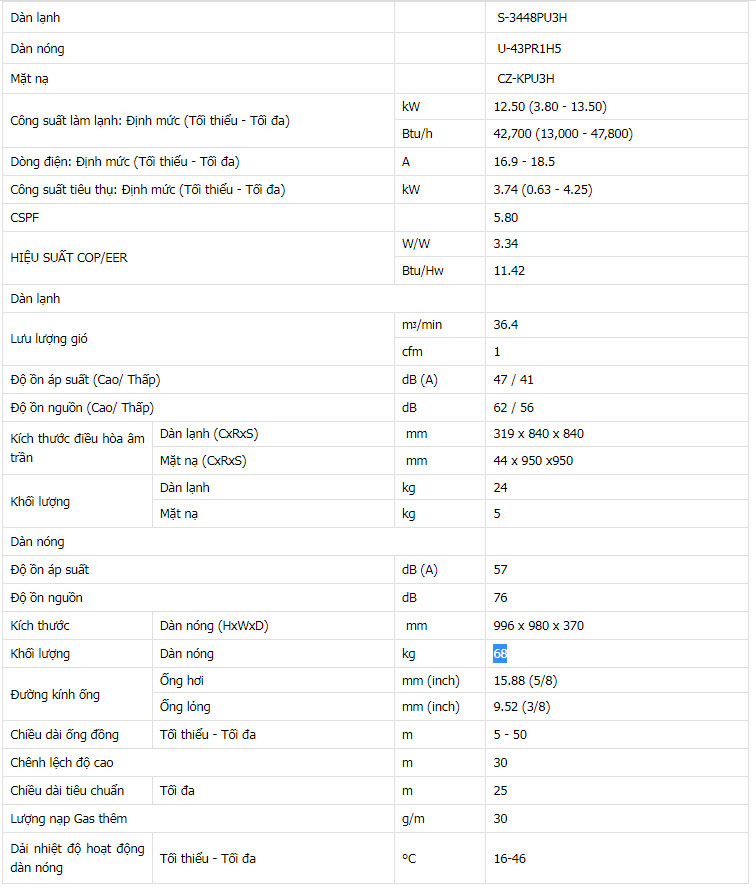 | | | | |
|---|---|---|---|
| Dàn lạnh | | | S-3448PU3H |
| Dàn nóng | | | U-43PR1H5 |
| Mặt nạ | | | CZ-KPU3H |
| Công suất làm lạnh: Định mức (Tối thiểu - Tối đa) | | kW | 12.50 (3.80 - 13.50) |
| | | Btu/h | 42,700 (13,000 - 47,800) |
| Dòng điện: Định mức (Tối thiểu - Tối đa) | | A | 16.9 - 18.5 |
| Công suất tiêu thụ: Định mức (Tối thiểu - Tối đa) | | kW | 3.74 (0.63 - 4.25) |
| CSPF | | | 5.80 |
| HIỆU SUẤT COP/EER | | W/W | 3.34 |
| | | Btu/Hw | 11.42 |
| Dàn lạnh | | | |
| Lưu lượng gió | | m³/min | 36.4 |
| | | cfm | 1 |
| Độ ồn áp suất (Cao/ Thấp) | | dB (A) | 47 / 41 |
| Độ ồn nguồn (Cao/ Thấp) | | dB | 62 / 56 |
| Kích thước điều hòa âm trần | Dàn lạnh (CxRxS) | mm | 319 x 840 x 840 |
| | Mặt nạ (CxRxS) | mm | 44 x 950 x950 |
| Khối lượng | Dàn lạnh | kg | 24 |
| | Mặt nạ | kg | 5 |
| Dàn nóng | | | |
| Độ ồn áp suất | | dB (A) | 57 |
| Độ ồn nguồn | | dB | 76 |
| Kích thước | Dàn nóng (HxWxD) | mm | 996 x 980 x 370 |
| Khối lượng | Dàn nóng | kg | 68 |
| Đường kính ống | Ống hơi | mm (inch) | 15.88 (5/8) |
| | Ống lỏng | mm (inch) | 9.52 (3/8) |
| Chiều dài ống đồng | Tối thiểu - Tối đa | m | 5 - 50 |
| Chênh lệch độ cao | | m | 30 |
| Chiều dài tiêu chuẩn | Tối đa | m | 25 |
| Lượng nạp Gas thêm | | g/m | 30 |
| Dải nhiệt độ hoạt động dàn nóng | Tối thiểu - Tối đa | °C | 16-46 |